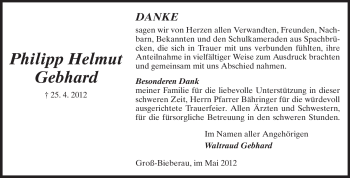 Philipp Helmut Gebhard

† 25. 4. 2012

DANKE

sagen wir von Herzen allen Verwandten, Freunden, Nachbarn, Bekannten und den Schulkameraden aus Spachbrücken, die sich in Trauer mit uns verbunden fühlten, ihre Anteilnahme in vielfältiger Weise zum Ausdruck brachten und gemeinsam mit uns Abschied nahmen.

Besonderen Dank
meiner Familie für die liebevolle Unterstützung in dieser schweren Zeit, Herrn Pfarrer Bähringer für die würdevoll ausgerichtete Trauerfeier. Allen Ärzten und Schwestern, für die fürsorgliche Betreuung in den schweren Stunden.

Im Namen aller Angehörigen
Waltraud Gebhard

Groß-Bieberau, im Mai 2012